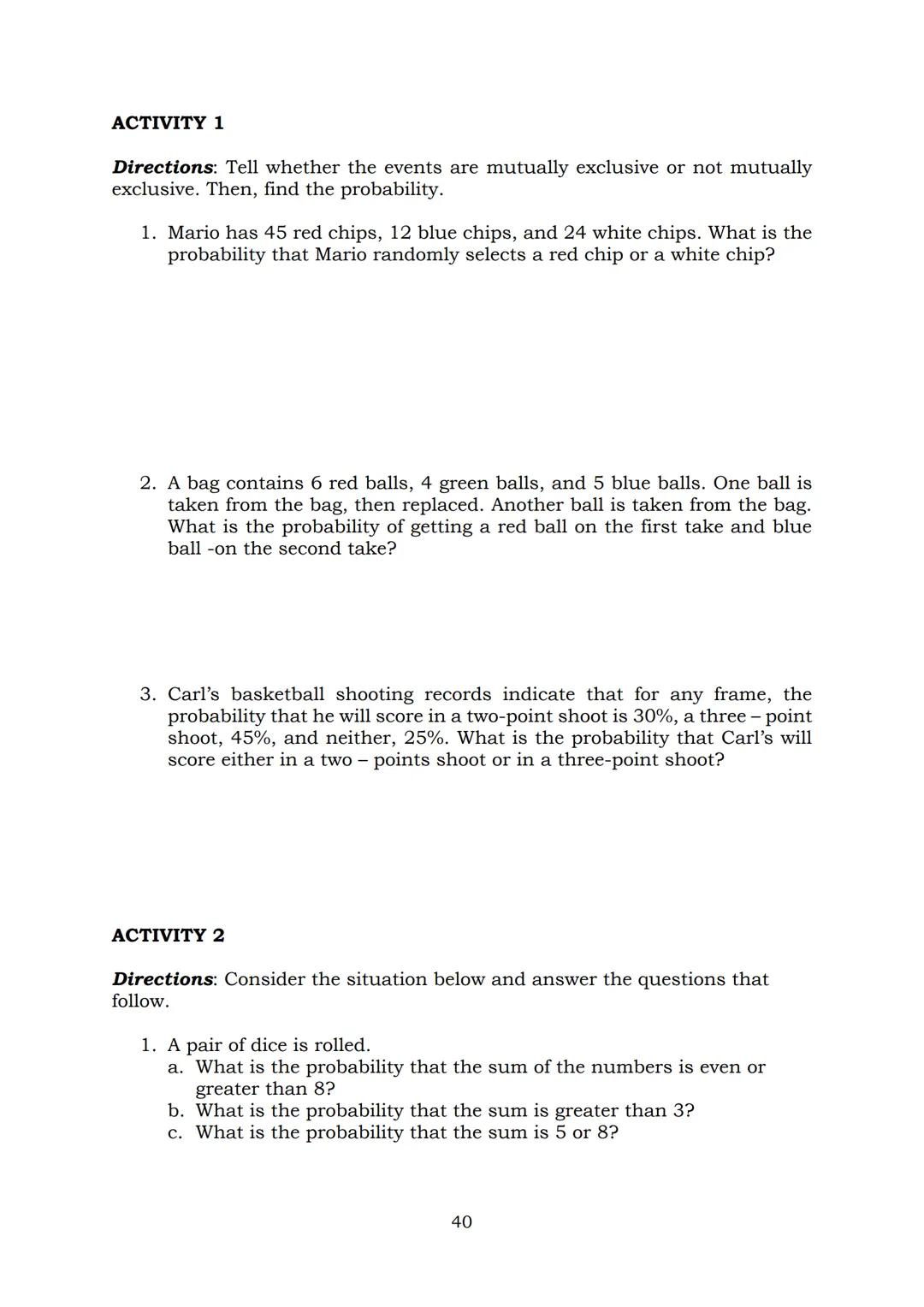 ACTIVITY 1

Directions: Tell whether the events are mutually exclusive or not mutually exclusive. Then, find the probability.

1. Mario has 45 red chips, 12 blue chips, and 24 white chips. What is the probability that Mario randomly selects a red chip or a white chip?

2. A bag contains 6 red balls, 4 green balls, and 5 blue balls. One ball is taken from the bag, then replaced. Another ball is taken from the bag. What is the probability of getting a red ball on the first take and blue ball -on the second take?

3. Carl's basketball shooting records indicate that for any frame, the probability that he will score in a two-point shoot is 30%, a three – point shoot, 45%, and neither, 25%. What is the probability that Carl's will score either in a two – points shoot or in a three-point shoot?

ACTIVITY 2

Directions: Consider the situation below and answer the questions that follow.

1. A pair of dice is rolled.
a. What is the probability that the sum of the numbers is even or greater than 8?
b. What is the probability that the sum is greater than 3?
c. What is the probability that the sum is 5 or 8?

40